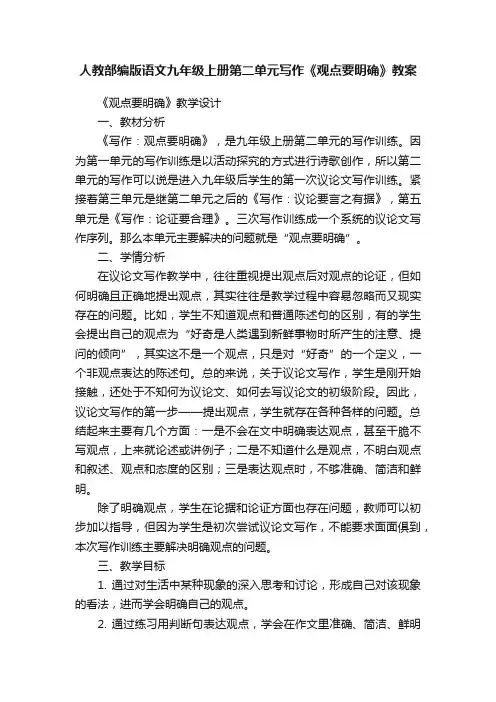 人教部编版语文九年级上册第二单元写作《观点要明确》教案

《观点要明确》教学设计

一、教材分析

《写作：观点要明确》，是九年级上册第二单元的写作训练。因为第一单元的写作训练是以活动探究的方式进行诗歌创作，所以第二单元的写作可以说是进入九年级后学生的第一次议论文写作训练。紧接着第三单元是继第二单元之后的《写作：议论要言之有据》，第五单元是《写作：论证要合理》。三次写作训练成一个系统的议论文写作序列。那么本单元主要解决的问题就是“观点要明确”。

二、学情分析

在议论文写作教学中，往往重视提出观点后对观点的论证，但如何明确且正确地提出观点，其实往往是教学过程中容易忽略而又现实存在的问题。比如，学生不知道观点和普通陈述句的区别，有的学生会提出自己的观点为“好奇是人类遇到新鲜事物时所产生的注意、提问的倾向”，其实这不是一个观点，只是对“好奇”的一个定义，一个非观点表达的陈述句。总的来说，关于议论文写作，学生是刚开始接触，还处于不知何为议论文、如何去写议论文的初级阶段。因此，议论文写作的第一步——提出观点，学生就存在各种各样的问题。总结起来主要有几个方面：一是不会在文中明确表达观点，甚至干脆不写观点，上来就论述或讲例子；二是不知道什么是观点，不明白观点和叙述、观点和态度的区别；三是表达观点时，不够准确、简洁和鲜明。

除了明确观点，学生在论据和论证方面也存在问题，教师可以初步加以指导，但因为学生是初次尝试议论文写作，不能要求面面俱到，本次写作训练主要解决明确观点的问题。

三、教学目标

1. 通过对生活中某种现象的深入思考和讨论，形成自己对该现象的看法，进而学会明确自己的观点。

2. 通过练习用判断句表达观点，学会在作文里准确、简洁、鲜明